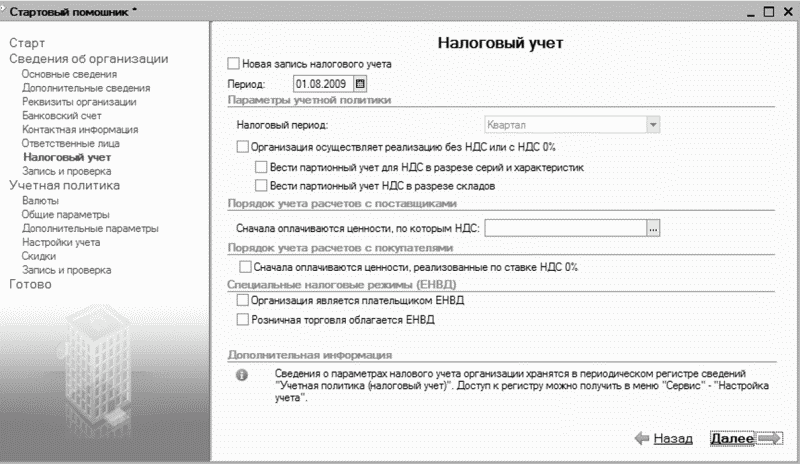 Стартовый помощник *

Старт
Сведения об организации
Основные сведения
Дополнительные сведения
Реквизиты организации
Банковский счет
Контактная информация
Ответственные лица
Налоговый учет
Запись и проверка
Учетная политика
Валюты
Общие параметры
Дополнительные параметры
Настройки учета
Скидки
Запись и проверка
Готово

Налоговый учет

Новая запись налогового учета
Период: 01.08.2009

Параметры учетной политики
Налоговый период: Квартал
Организация осуществляет реализацию без НДС или с НДС 0%
Вести партионный учет для НДС в разрезе серий и характеристик
Вести партионный учет НДС в разрезе складов

Порядок учета расчетов с поставщиками
Сначала оплачиваются ценности, по которым НДС: ...

Порядок учета расчетов с покупателями
Сначала оплачиваются ценности, реализованные по ставке НДС 0%

Специальные налоговые режимы (ЕНВД)
Организация является плательщиком ЕНВД
Розничная торговля облагается ЕНВД

Дополнительная информация
Сведения о параметрах налового учета организации хранятся в периодическом регистре сведений "Учетная политика (налоговый учет)". Доступ к регистру можно получить в меню "Сервис" - "Настройка учета".

Назад Далее